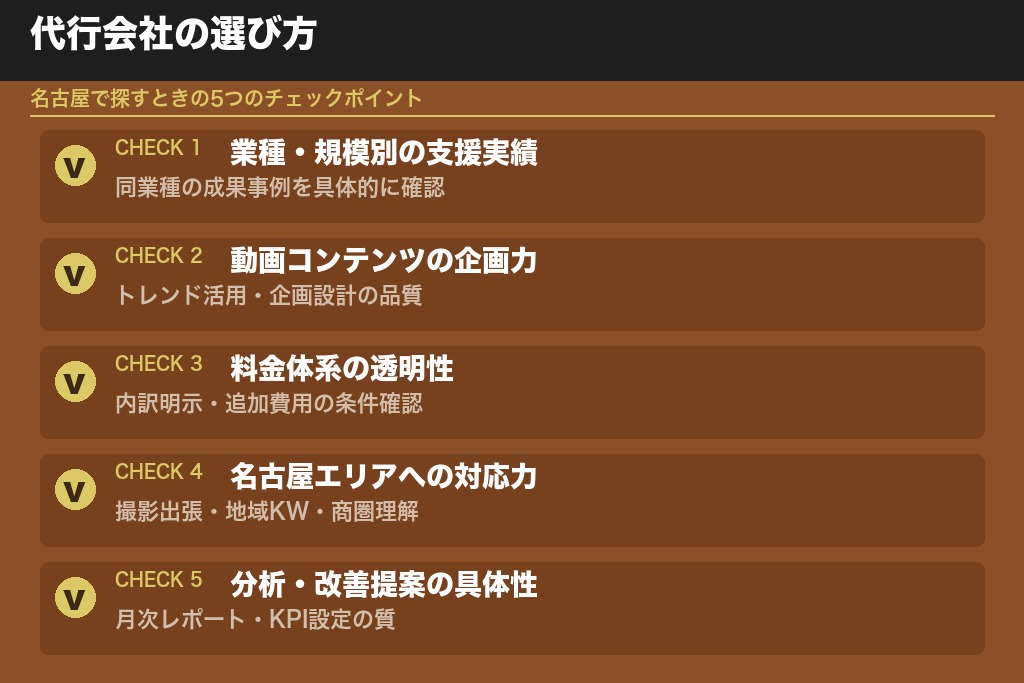 代行会社の選び方

名古屋で探すときの5つのチェックポイント

V CHECK 1 業種・規模別の支援実績
同業種の成果事例を具体的に確認

V CHECK 2 動画コンテンツの企画力
トレンド活用・企画設計の品質

V CHECK 3 料金体系の透明性
内訳明示・追加費用の条件確認

V CHECK 4 名古屋エリアへの対応力
撮影出張・地域KW・商圏理解

V CHECK 5 分析・改善提案の具体性
月次レポート・KPI設定の質